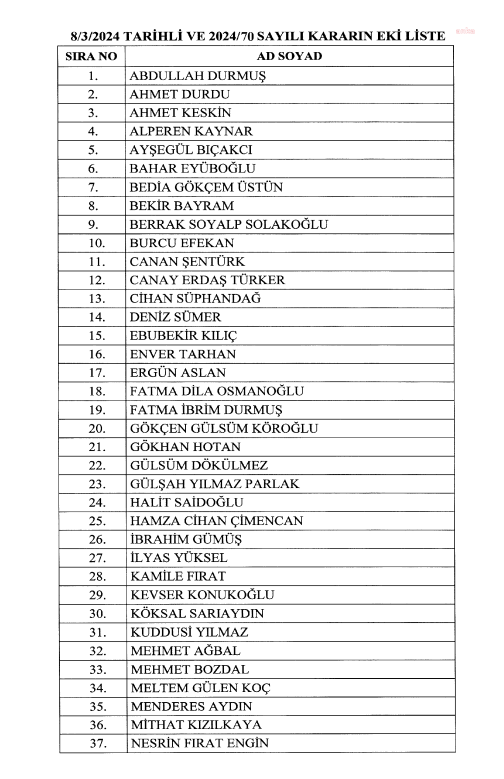 8/3/2024 TARİHLİ VE 2024/70 SAYILI KARARIN EKİ LİSTE

| SIRA NO | AD SOYAD |
|---|---|
| 1. | ABDULLAH DURMUŞ |
| 2. | AHMET DURDU |
| 3. | AHMET KESKİN |
| 4. | ALPEREN KAYNAR |
| 5. | AYŞEGÜL BIÇAKCI |
| 6. | BAHAR EYÜBOĞLU |
| 7. | BEDİA GÖKÇEM ÜSTÜN |
| 8. | BEKİR BAYRAM |
| 9. | BERRAK SOYALP SOLAKOĞLU |
| 10. | BURCU EFEKAN |
| 11. | CANAN ŞENTÜRK |
| 12. | CANAY ERDAŞ TÜRKER |
| 13. | CİHAN SÜPHANDAĞ |
| 14. | DENİZ SÜMER |
| 15. | EBUBEKİR KILIÇ |
| 16. | ENVER TARHAN |
| 17. | ERGÜN ASLAN |
| 18. | FATMA DİLA OSMANOĞLU |
| 19. | FATMA İBRİM DURMUŞ |
| 20. | GÖKÇEN GÜLSÜM KÖROĞLU |
| 21. | GÖKHAN HOTAN |
| 22. | GÜLSÜM DÖKÜLMEZ |
| 23. | GÜLŞAH YILMAZ PARLAK |
| 24. | HALİT SAİDOĞLU |
| 25. | HAMZA CİHAN ÇİMENCAN |
| 26. | İBRAHİM GÜMÜŞ |
| 27. | İLYAS YÜKSEL |
| 28. | KAMİLE FIRAT |
| 29. | KEVSER KONUKOĞLU |
| 30. | KÖKSAL SARIAYDIN |
| 31. | KUDDUSİ YILMAZ |
| 32. | MEHMET AĞBAL |
| 33. | MEHMET BOZDAL |
| 34. | MELTEM GÜLEN KOÇ |
| 35. | MENDERES AYDIN |
| 36. | MİTHAT KIZILKAYA |
| 37. | NESRİN FIRAT ENGİN |